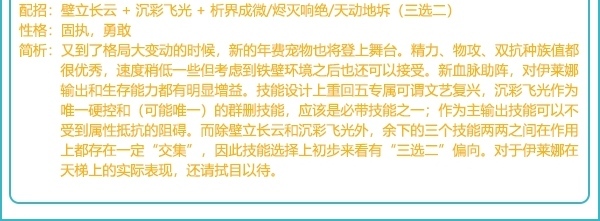 配招：壁立长云 + 沉彩飞光 + 析界成微/烬灭响绝/天动地坼（三选二）
性格：固执，勇敢
简析：又到了格局大变动的时候，新的年费宠物也将登上舞台。精力、物攻、双抗种族值都很优秀，速度稍低一些但考虑到铁壁环境之后也还可以接受。新血脉助阵，对伊莱娜输出和生存能力都有明显增益。技能设计上重回五专属可谓文艺复兴，沉彩飞光作为唯一硬控和（可能唯一）的群删技能，应该是必带技能之一；作为主输出技能可以不受到属性抵抗的阻碍。而除壁立长云和沉彩飞光外，余下的三个技能两两之间在作用上都存在一定“交集”，因此技能选择上初步来看有“三选二”偏向。对于伊莱娜在天梯上的实际表现，还请拭目以待。